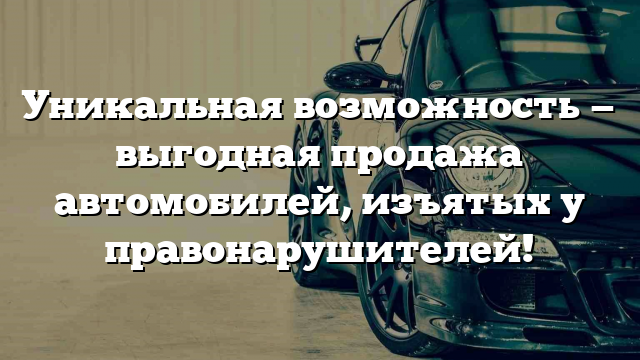 Уникальная возможность – выгодная продажа автомобилей, изъятых у правонарушителей!